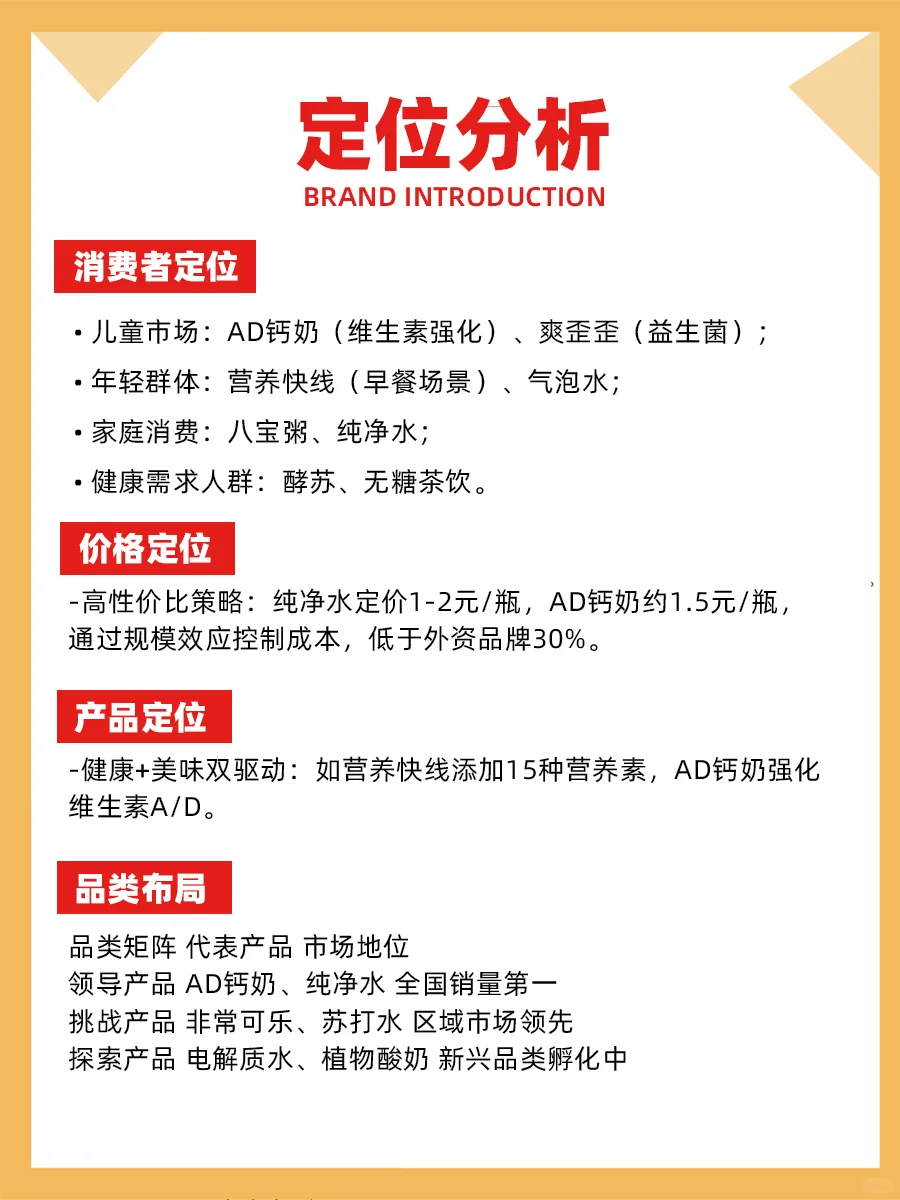 定位分析
BRAND INTRODUCTION

消费者定位

• 儿童市场：AD钙奶（维生素强化）、爽歪歪（益生菌）；
• 年轻群体：营养快线（早餐场景）、气泡水；
• 家庭消费：八宝粥、纯净水；
• 健康需求人群：酵苏、无糖茶饮。

价格定位

-高性价比策略：纯净水定价1-2元/瓶，AD钙奶约1.5元/瓶，通过规模效应控制成本，低于外资品牌30%。

产品定位

-健康+美味双驱动：如营养快线添加15种营养素，AD钙奶强化维生素A/D。

品类布局

品类矩阵 代表产品 市场地位
领导产品 AD钙奶、纯净水 全国销量第一
挑战产品 非常可乐、苏打水 区域市场领先
探索产品 电解质水、植物酸奶 新兴品类孵化中